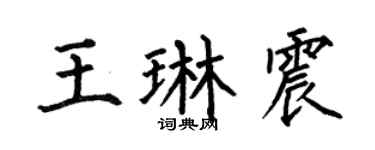 王琳震

词典网